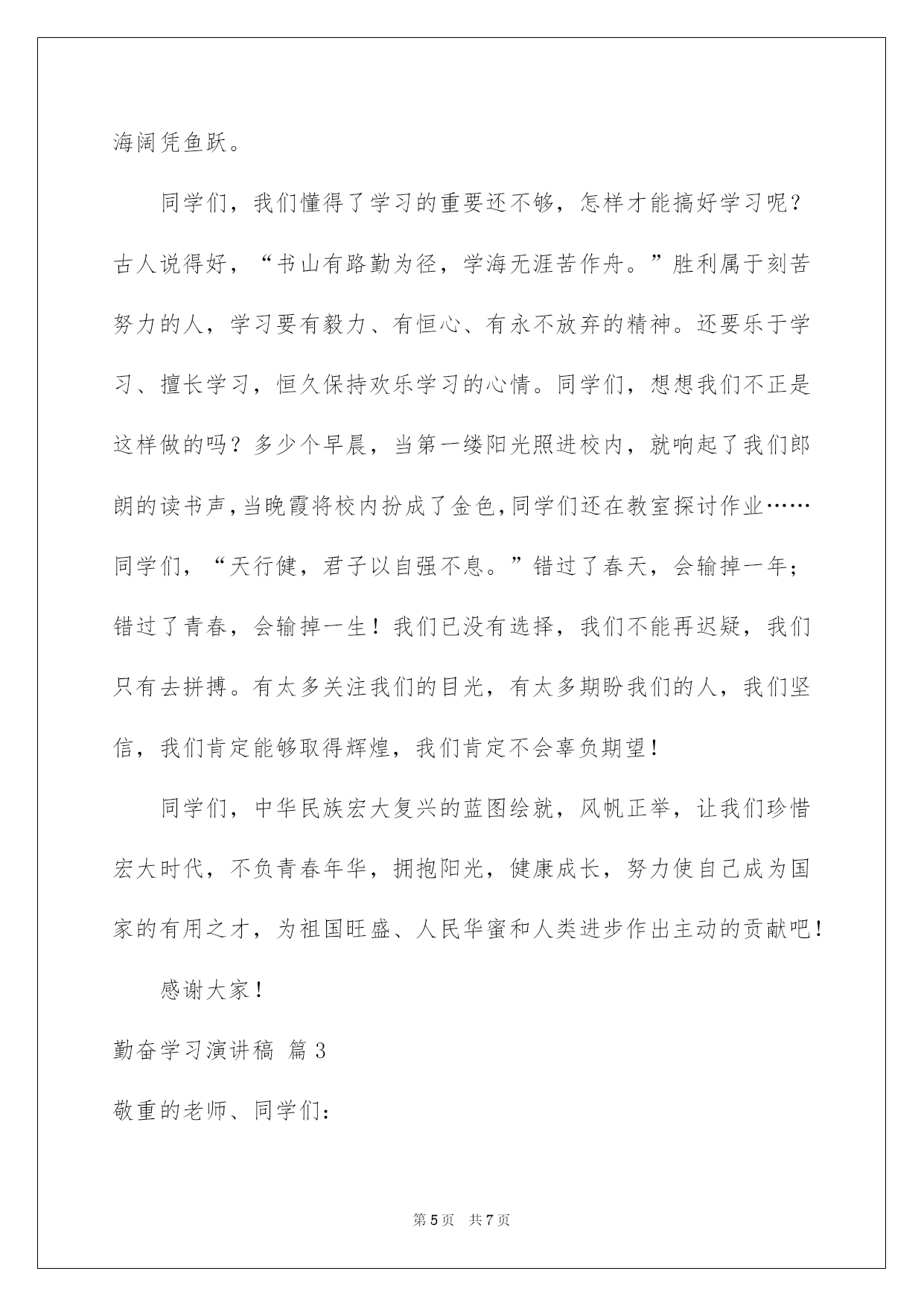 海阔凭鱼跃。

同学们，我们懂得了学习的重要还不够，怎样才能搞好学习呢？古人说得好，“书山有路勤为径，学海无涯苦作舟。”胜利属于刻苦努力的人，学习要有毅力、有恒心、有永不放弃的精神。还要乐于学习、擅长学习，恒久保持欢乐学习的心情。同学们，想想我们不正是这样做的吗？多少个早晨，当第一缕阳光照进校内，就响起了我们郎朗的读书声，当晚霞将校内扮成了金色，同学们还在教室探讨作业……同学们，“天行健，君子以自强不息。”错过了春天，会输掉一年；错过了青春，会输掉一生！我们已没有选择，我们不能再迟疑，我们只有去拼搏。有太多关注我们的目光，有太多期盼我们的人，我们坚信，我们肯定能够取得辉煌，我们肯定不会辜负期望！

同学们，中华民族宏大复兴的蓝图绘就，风帆正举，让我们珍惜宏大时代，不负青春年华，拥抱阳光，健康成长，努力使自己成为国家的有用之才，为祖国旺盛、人民华蜜和人类进步作出主动的贡献吧！

感谢大家！

勤奋学习演讲稿 篇3

敬重的老师、同学们：

第5页 共7页